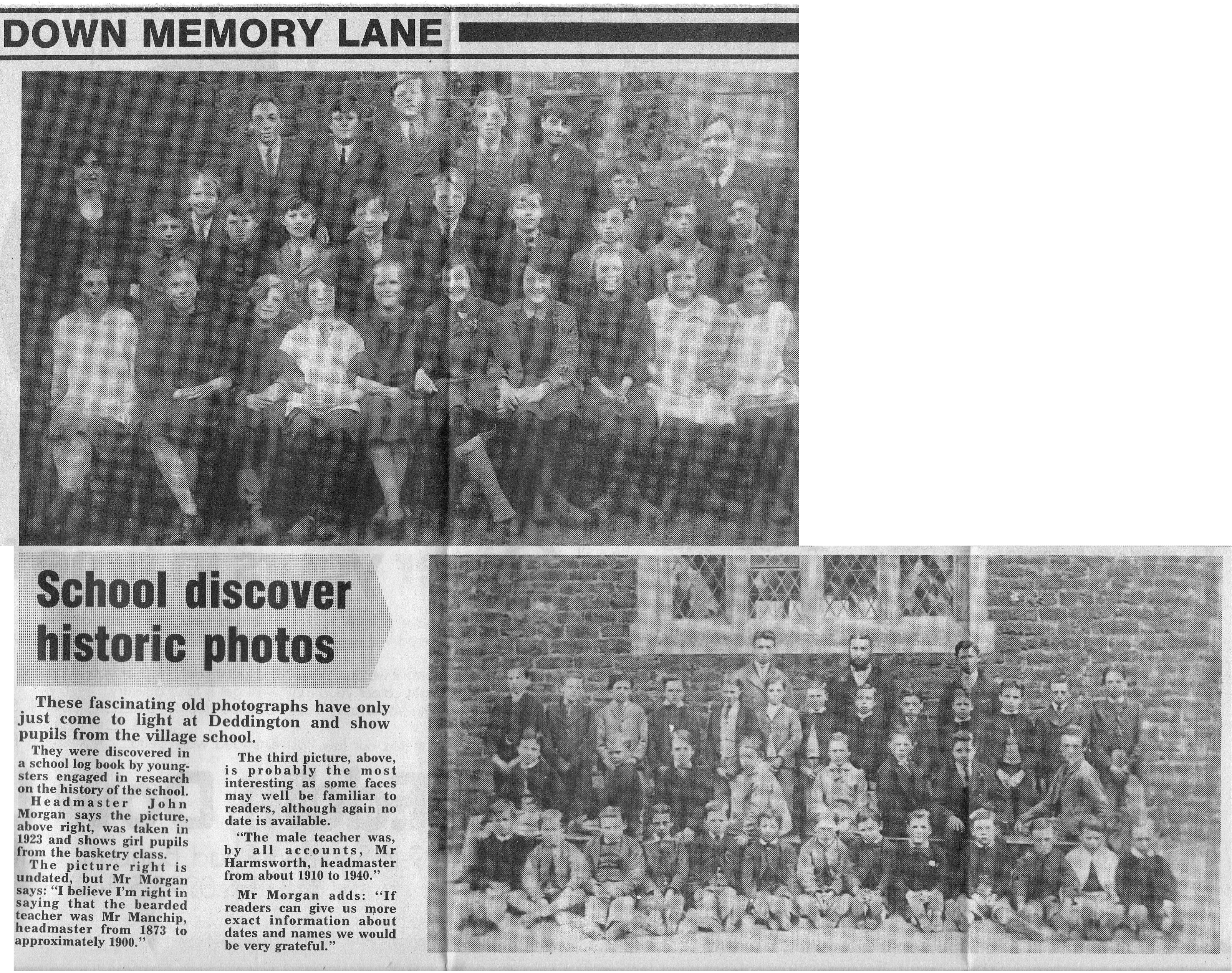 DOWN MEMORY LANE

School discover historic photos

These fascinating old photographs have only just come to light at Deddington and show pupils from the village school.

They were discovered in a school log book by youngsters engaged in research on the history of the school.

Headmaster John Morgan says the picture, above right, was taken in 1923 and shows girl pupils from the basketry class.

The picture right is undated, but Mr Morgan says: "I believe I'm right in saying that the bearded teacher was Mr Manchip, headmaster from 1873 to approximately 1900."

The third picture, above, is probably the most interesting as some faces may well be familiar to readers, although again no date is available.

"The male teacher was, by all accounts, Mr Harmsworth, headmaster from about 1910 to 1940."

Mr Morgan adds: "If readers can give us more exact information about dates and names we would be very grateful."